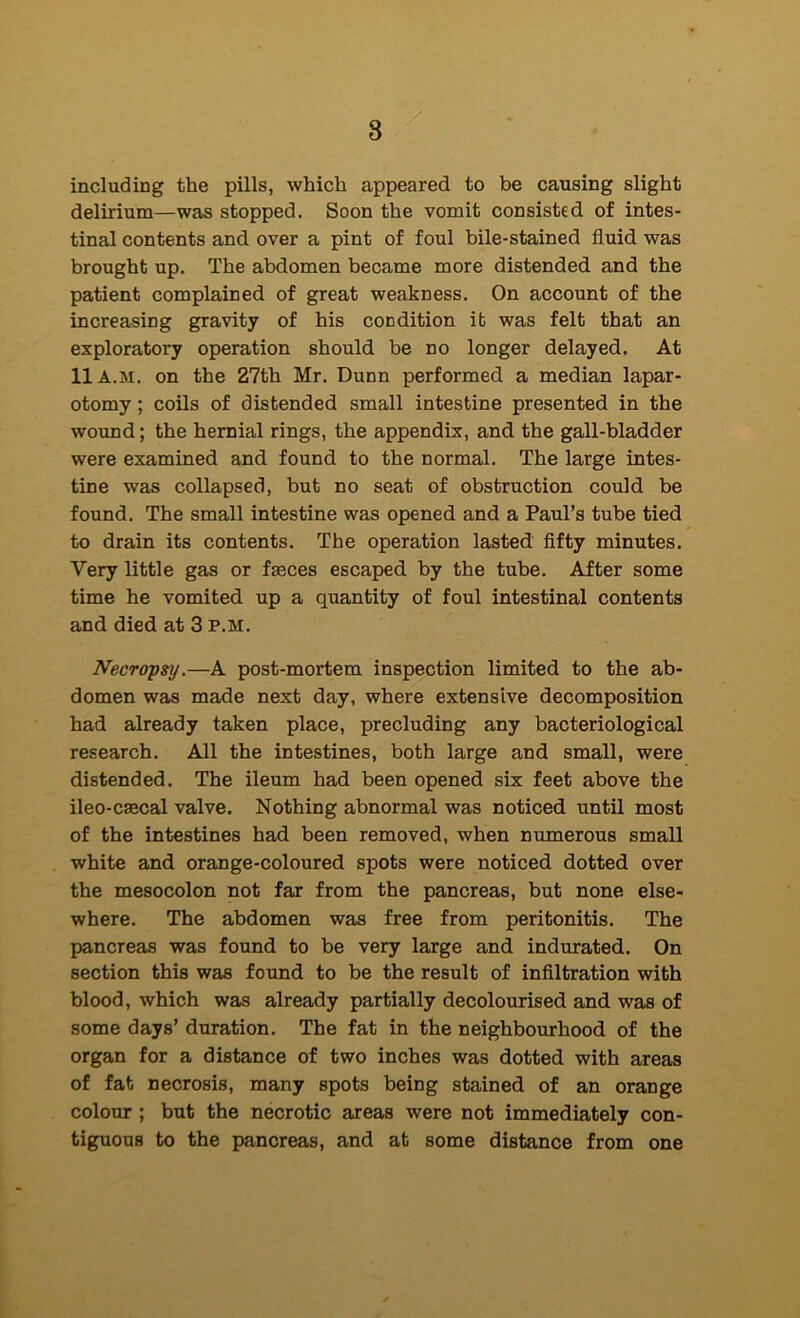 8

including the pills, which appeared to be causing slight delirium—was stopped. Soon the vomit consisted of intestinal contents and over a pint of foul bile-stained fluid was brought up. The abdomen became more distended and the patient complained of great weakness. On account of the increasing gravity of his condition it was felt that an exploratory operation should be no longer delayed. At 11 A.M. on the 27th Mr. Dunn performed a median laparotomy; coils of distended small intestine presented in the wound; the hernial rings, the appendix, and the gall-bladder were examined and found to the normal. The large intestine was collapsed, but no seat of obstruction could be found. The small intestine was opened and a Paul's tube tied to drain its contents. The operation lasted fifty minutes. Very little gas or fæces escaped by the tube. After some time he vomited up a quantity of foul intestinal contents and died at 3 P.M.

Necropsy.—A post-mortem inspection limited to the abdomen was made next day, where extensive decomposition had already taken place, precluding any bacteriological research. All the intestines, both large and small, were distended. The ileum had been opened six feet above the ileo-cæcal valve. Nothing abnormal was noticed until most of the intestines had been removed, when numerous small white and orange-coloured spots were noticed dotted over the mesocolon not far from the pancreas, but none elsewhere. The abdomen was free from peritonitis. The pancreas was found to be very large and indurated. On section this was found to be the result of infiltration with blood, which was already partially decolourised and was of some days' duration. The fat in the neighbourhood of the organ for a distance of two inches was dotted with areas of fat necrosis, many spots being stained of an orange colour; but the necrotic areas were not immediately contiguous to the pancreas, and at some distance from one